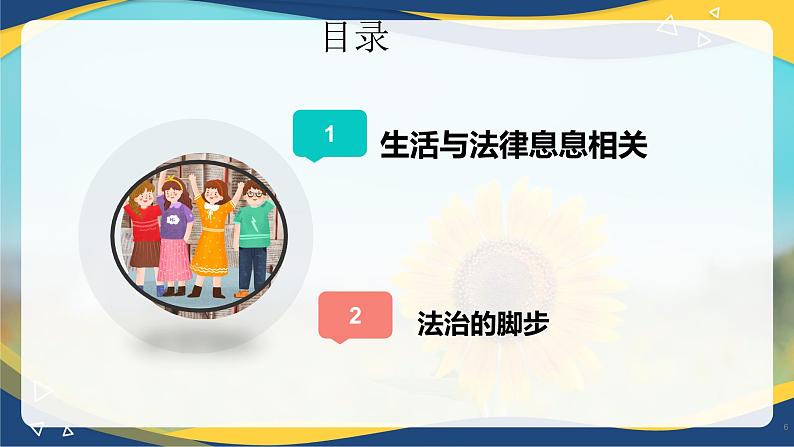 目录

1 生活与法律息息相关

2 法治的脚步

6